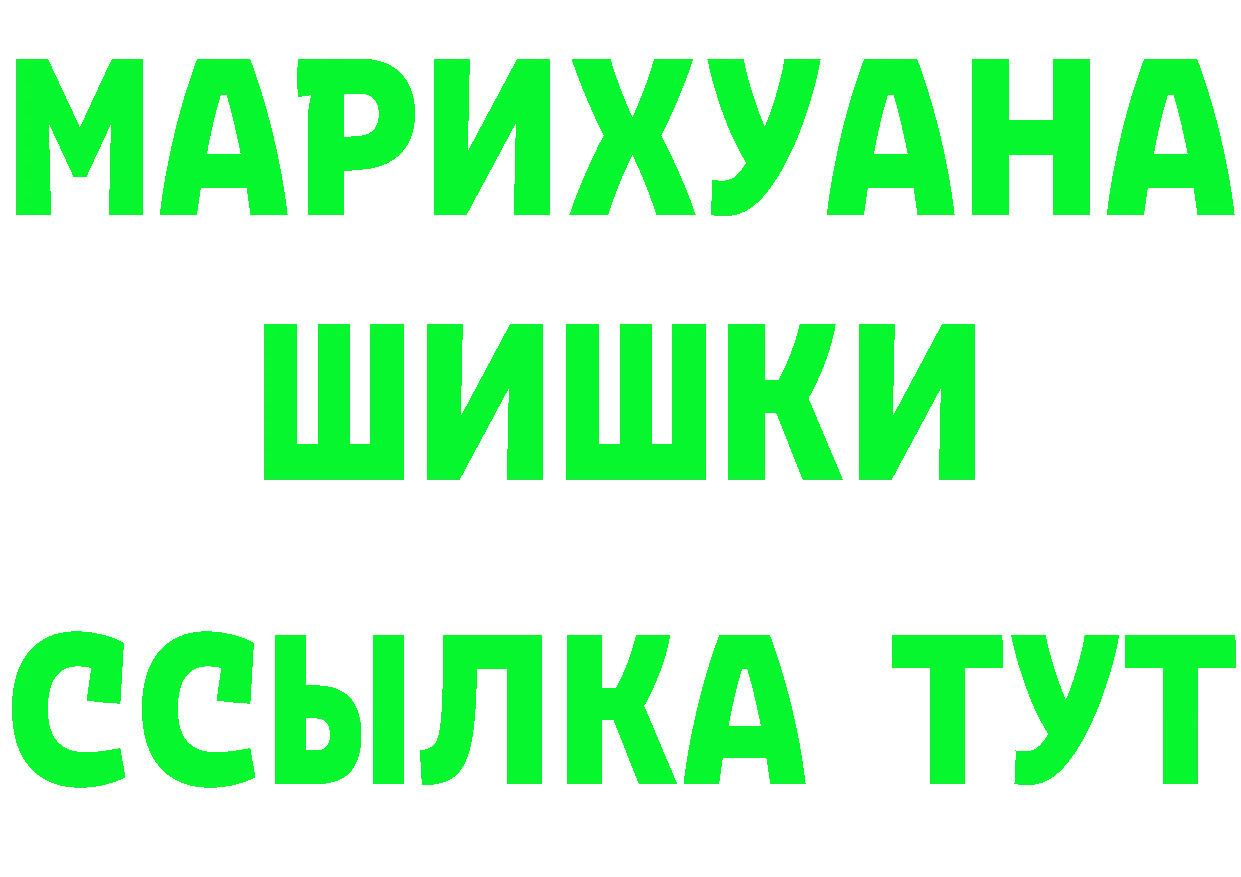 МАРИХУАНА
ШИШКИ
ССЫЛКА ТУТ